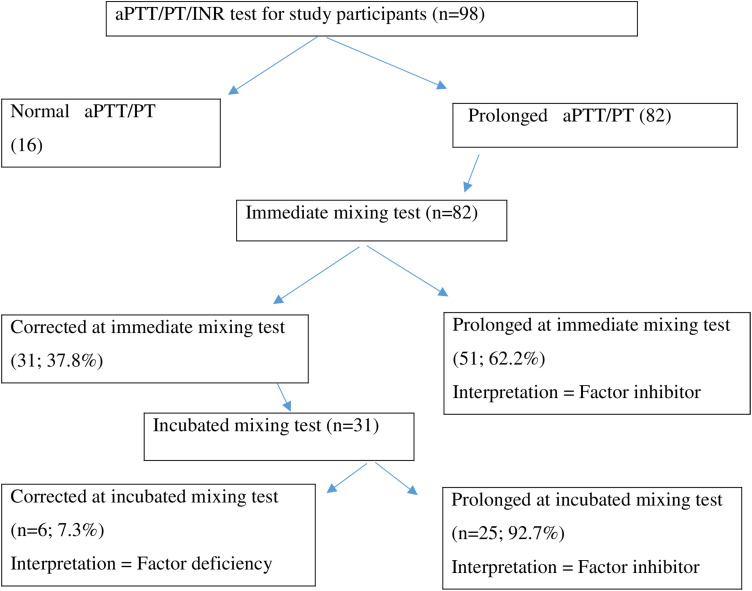 aPTT/PT/INR test for study participants (n=98)

Normal aPTT/PT

(16)

Prolonged aPTT/PT (82)

Immediate mixing test (n=82)

Corrected at immediate mixing test

(31; 37.8%)

Prolonged at immediate mixing test

(51; 62.2%)

Interpretation = Factor inhibitor

Incubated mixing test (n=31)

Corrected at incubated mixing test

(n=6; 7.3%)

Interpretation = Factor deficiency

Prolonged at incubated mixing test

(n=25; 92.7%)

Interpretation = Factor inhibitor